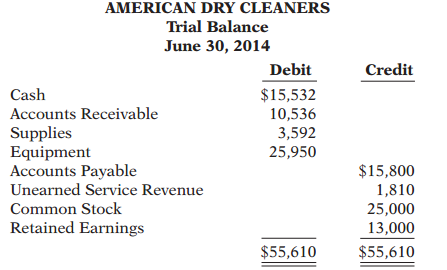 AMERICAN DRY CLEANERS
Trial Balance
June 30, 2014

| | Debit | Credit |
|---|---|---|
| Cash | \$15,532 | |
| Accounts Receivable | 10,536 | |
| Supplies | 3,592 | |
| Equipment | 25,950 | |
| Accounts Payable | | \$15,800 |
| Unearned Service Revenue | | 1,810 |
| Common Stock | | 25,000 |
| Retained Earnings | | 13,000 |
| | \$55,610 | \$55,610 |